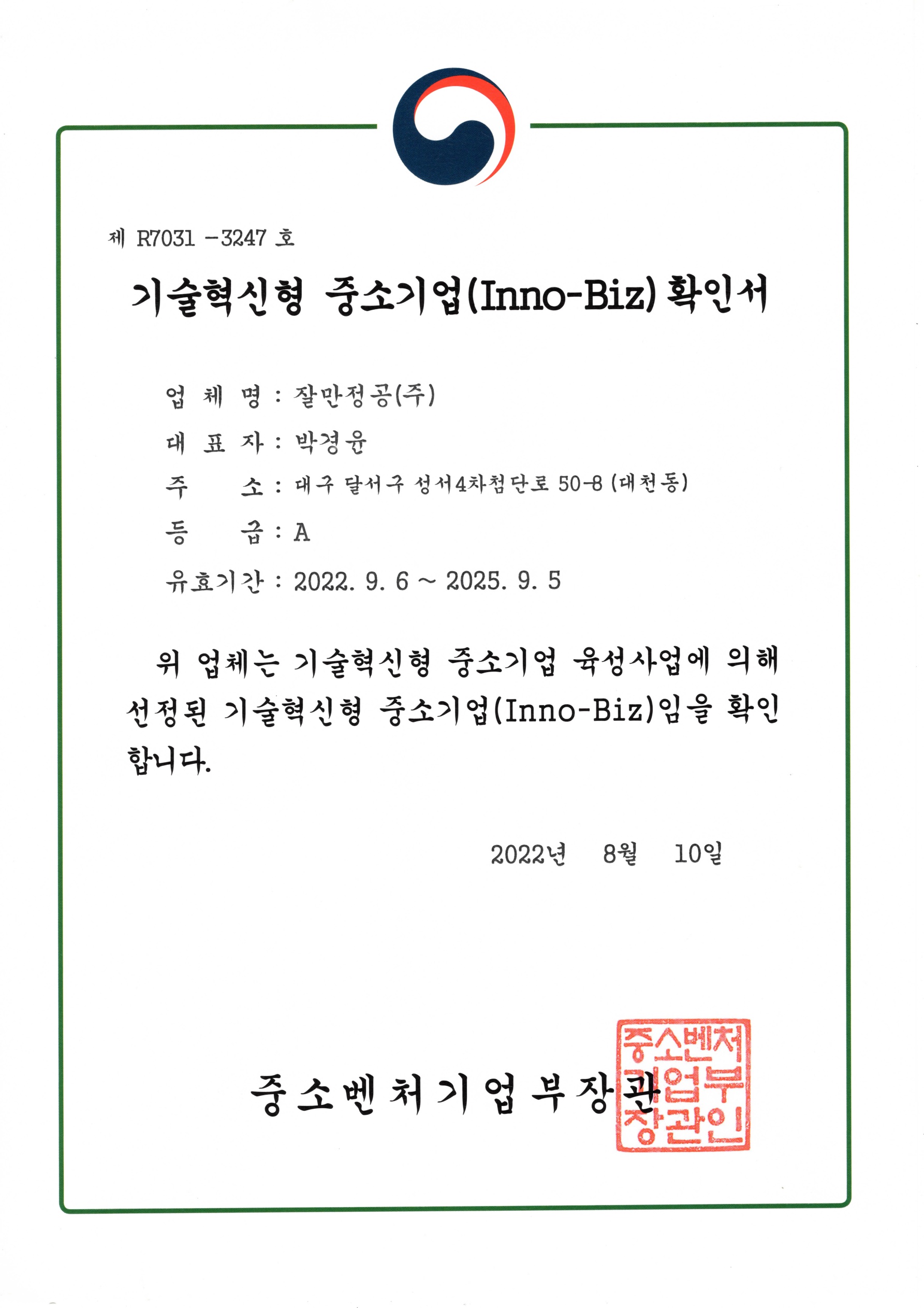 제 R7031 -3247 호

기술혁신형 중소기업(Inno-Biz) 확인서

업 체 명 : 잘만정공(주)

대 표 자 : 박경윤

주 소 : 대구 달서구 성서4차첨단로 50-8 (대천동)

등 급 : A

유효기간 : 2022. 9. 6 ~ 2025. 9. 5

위 업체는 기술혁신형 중소기업 육성사업에 의해 선정된 기술혁신형 중소기업(Inno-Biz)임을 확인합니다.

2022년 8월 10일

중소벤처기업부장관

중소벤처기업부장관인